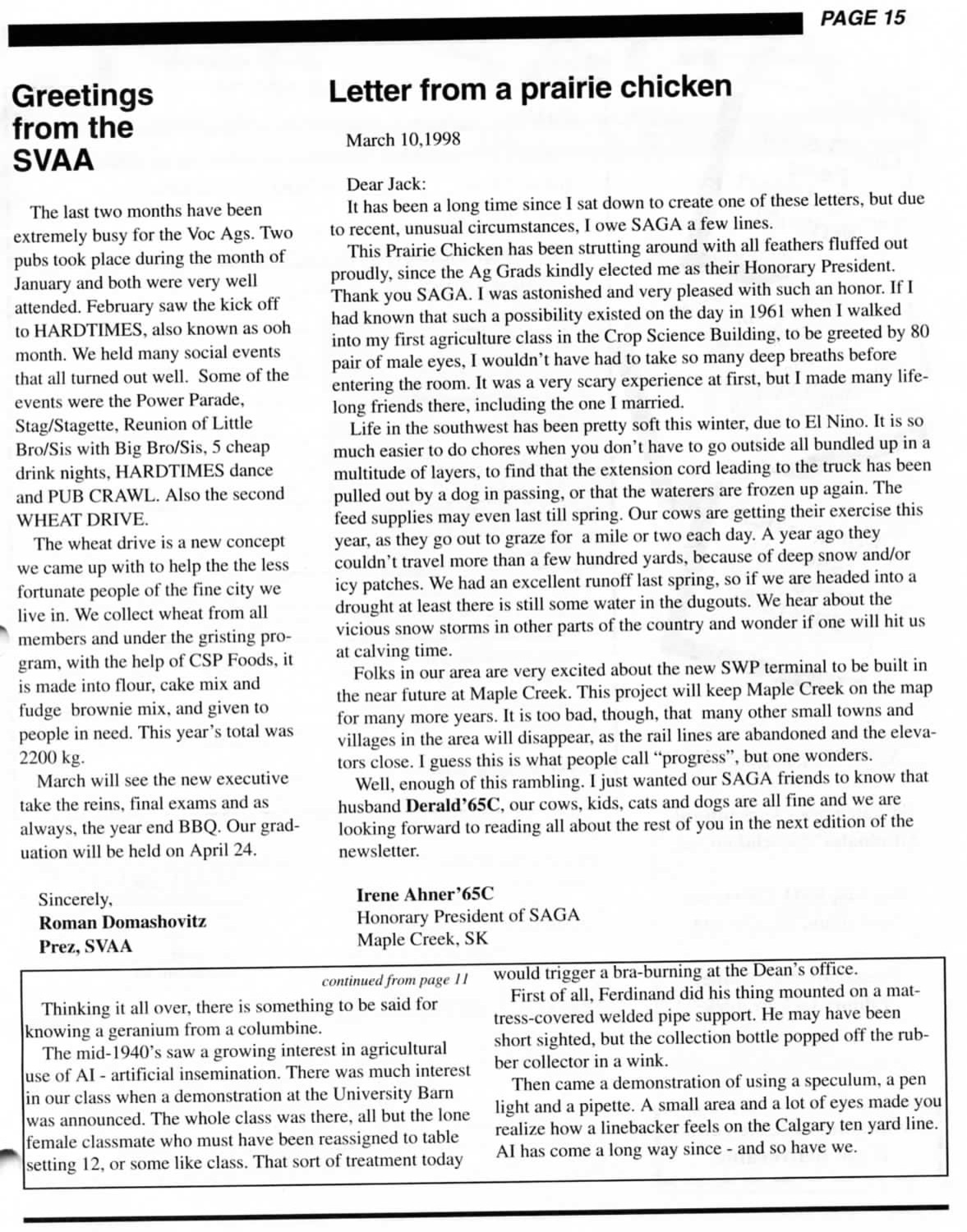 PAGE 15

Greetings from the SVAA

The last two months have been extremely busy for the Voc Ags. Two pubs took place during the month of January and both were very well attended. February saw the kick off to HARDTIMES, also known as ooh month. We held many social events that all turned out well. Some of the events were the Power Parade, Stag/Stagette, Reunion of Little Bro/Sis with Big Bro/Sis, 5 cheap drink nights, HARDTIMES dance and PUB CRAWL. Also the second WHEAT DRIVE.

The wheat drive is a new concept we came up with to help the the less fortunate people of the fine city we live in. We collect wheat from all members and under the gristing program, with the help of CSP Foods, it is made into flour, cake mix and fudge brownie mix, and given to people in need. This year's total was 2200 kg.

March will see the new executive take the reins, final exams and as always, the year end BBQ. Our graduation will be held on April 24.

Sincerely,
Roman Domashovitz
Prez, SVAA

Letter from a prairie chicken

March 10,1998

Dear Jack:

It has been a long time since I sat down to create one of these letters, but due to recent, unusual circumstances, I owe SAGA a few lines.

This Prairie Chicken has been strutting around with all feathers fluffed out proudly, since the Ag Grads kindly elected me as their Honorary President. Thank you SAGA. I was astonished and very pleased with such an honor. If I had known that such a possibility existed on the day in 1961 when I walked into my first agriculture class in the Crop Science Building, to be greeted by 80 pair of male eyes, I wouldn't have had to take so many deep breaths before entering the room. It was a very scary experience at first, but I made many lifelong friends there, including the one I married.

Life in the southwest has been pretty soft this winter, due to El Nino. It is so much easier to do chores when you don't have to go outside all bundled up in a multitude of layers, to find that the extension cord leading to the truck has been pulled out by a dog in passing, or that the waterers are frozen up again. The feed supplies may even last till spring. Our cows are getting their exercise this year, as they go out to graze for a mile or two each day. A year ago they couldn't travel more than a few hundred yards, because of deep snow and/or icy patches. We had an excellent runoff last spring, so if we are headed into a drought at least there is still some water in the dugouts. We hear about the vicious snow storms in other parts of the country and wonder if one will hit us at calving time.

Folks in our area are very excited about the new SWP terminal to be built in the near future at Maple Creek. This project will keep Maple Creek on the map for many more years. It is too bad, though, that many other small towns and villages in the area will disappear, as the rail lines are abandoned and the elevators close. I guess this is what people call "progress", but one wonders.

Well, enough of this rambling. I just wanted our SAGA friends to know that husband Derald'65C, our cows, kids, cats and dogs are all fine and we are looking forward to reading all about the rest of you in the next edition of the newsletter.

Irene Ahner'65C
Honorary President of SAGA
Maple Creek, SK

continued from page 11

Thinking it all over, there is something to be said for knowing a geranium from a columbine.

The mid-1940's saw a growing interest in agricultural use of AI - artificial insemination. There was much interest in our class when a demonstration at the University Barn was announced. The whole class was there, all but the lone female classmate who must have been reassigned to table setting 12, or some like class. That sort of treatment today would trigger a bra-burning at the Dean's office.

First of all, Ferdinand did his thing mounted on a mattress-covered welded pipe support. He may have been short sighted, but the collection bottle popped off the rubber collector in a wink.

Then came a demonstration of using a speculum, a pen light and a pipette. A small area and a lot of eyes made you realize how a linebacker feels on the Calgary ten yard line. AI has come a long way since - and so have we.